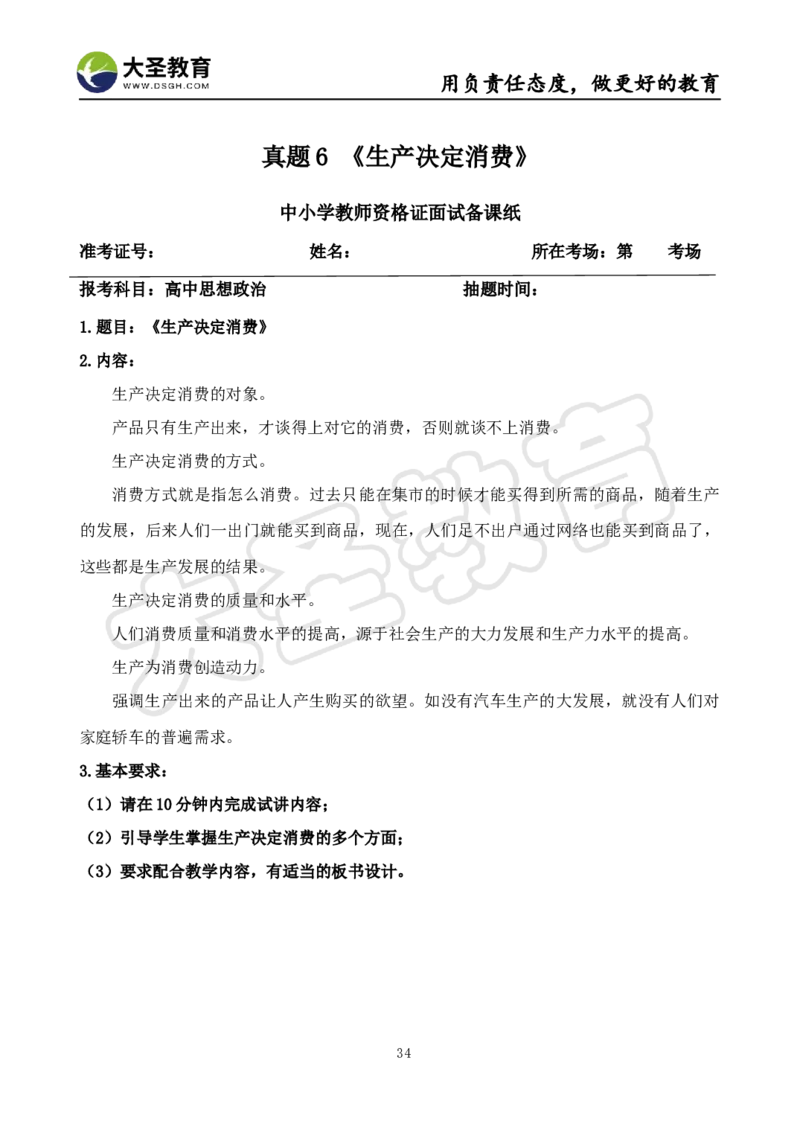 大圣教育
WWW.DSGH.COM
用负责任态度，做更好的教育

真题 6 《生产决定消费》

中小学教师资格证面试备课纸

准考证号： 姓名： 所在考场：第 考场

报考科目：高中思想政治 抽题时间：

1.题目：《生产决定消费》

2.内容：

生产决定消费的对象。

产品只有生产出来，才谈得上对它的消费，否则就谈不上消费。

生产决定消费的方式。

消费方式就是指怎么消费。过去只能在集市的时候才能买得到所需的商品，随着生产的发展，后来人们一出门就能买到商品，现在，人们足不出户通过网络也能买到商品了，这些都是生产发展的结果。

生产决定消费的质量和水平。

人们消费质量和消费水平的提高，源于社会生产的大力发展和生产力水平的提高。

生产为消费创造动力。

强调生产出来的产品让人产生购买的欲望。如没有汽车生产的大发展，就没有人们对家庭轿车的普遍需求。

3.基本要求：

（1）请在 10 分钟内完成试讲内容；

（2）引导学生掌握生产决定消费的多个方面；

（3）要求配合教学内容，有适当的板书设计。

大圣教育

34